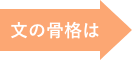 文の骨格は